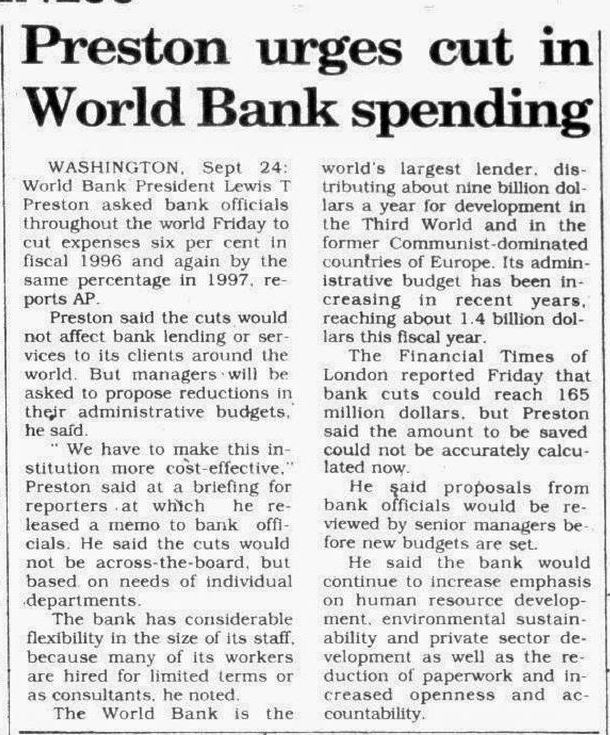 Preston urges cut in World Bank spending

WASHINGTON, Sept 24: World Bank President Lewis T Preston asked bank officials throughout the world Friday to cut expenses six per cent in fiscal 1996 and again by the same percentage in 1997, reports AP.

Preston said the cuts would not affect bank lending or services to its clients around the world. But managers will be asked to propose reductions in their administrative budgets, he said.

" We have to make this institution more cost-effective," Preston said at a briefing for reporters at which he released a memo to bank officials. He said the cuts would not be across-the-board, but based on needs of individual departments.

The bank has considerable flexibility in the size of its staff, because many of its workers are hired for limited terms or as consultants, he noted.

The World Bank is the world's largest lender, distributing about nine billion dollars a year for development in the Third World and in the former Communist-dominated countries of Europe. Its administrative budget has been increasing in recent years, reaching about 1.4 billion dollars this fiscal year.

The Financial Times of London reported Friday that bank cuts could reach 165 million dollars, but Preston said the amount to be saved could not be accurately calculated now.

He said proposals from bank officials would be reviewed by senior managers before new budgets are set.

He said the bank would continue to increase emphasis on human resource development, environmental sustainability and private sector development as well as the reduction of paperwork and increased openness and accountability.